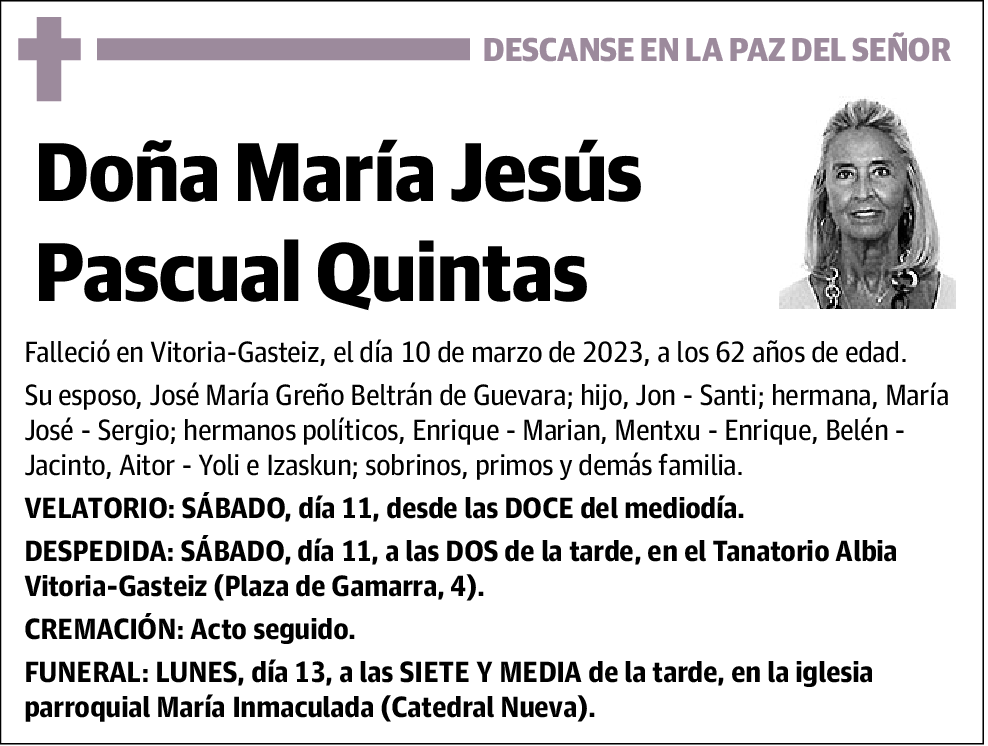 DESCANSE EN LA PAZ DEL SEÑOR

Doña María Jesús Pascual Quintas

Falleció en Vitoria-Gasteiz, el día 10 de marzo de 2023, a los 62 años de edad.

Su esposo, José María Greño Beltrán de Guevara; hijo, Jon - Santi; hermana, María José - Sergio; hermanos políticos, Enrique - Marian, Mentxu - Enrique, Belén - Jacinto, Aitor - Yoli e Izaskun; sobrinos, primos y demás familia.

VELATORIO: SÁBADO, día 11, desde las DOCE del mediodía.

DESPEDIDA: SÁBADO, día 11, a las DOS de la tarde, en el Tanatorio Albia Vitoria-Gasteiz (Plaza de Gamarra, 4).

CREMACIÓN: Acto seguido.

FUNERAL: LUNES, día 13, a las SIETE Y MEDIA de la tarde, en la iglesia parroquial María Inmaculada (Catedral Nueva).